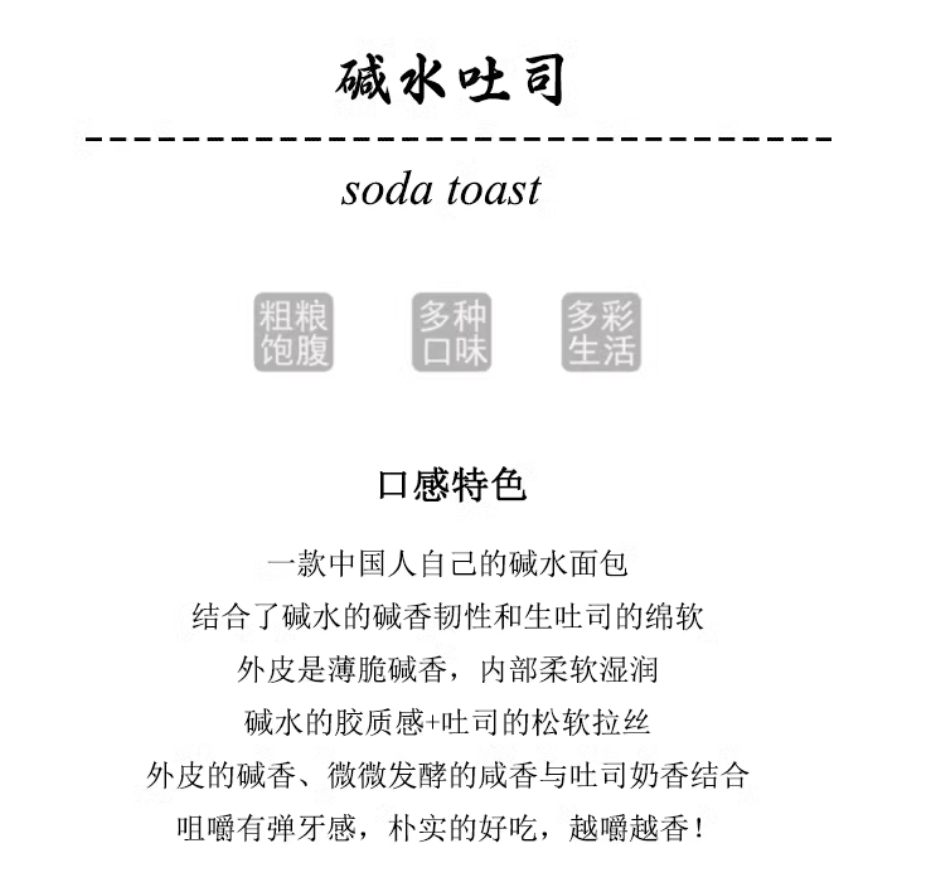 碱水吐司

soda toast

粗粮饱腹

多种口味

多彩生活

口感特色

一款中国人自己的碱水面包
结合了碱水的碱香韧性和生吐司的绵软
外皮是薄脆碱香，内部柔软湿润
碱水的胶质感+吐司的松软拉丝
外皮的碱香、微微发酵的咸香与吐司奶香结合
咀嚼有弹牙感，朴实的好吃，越嚼越香！